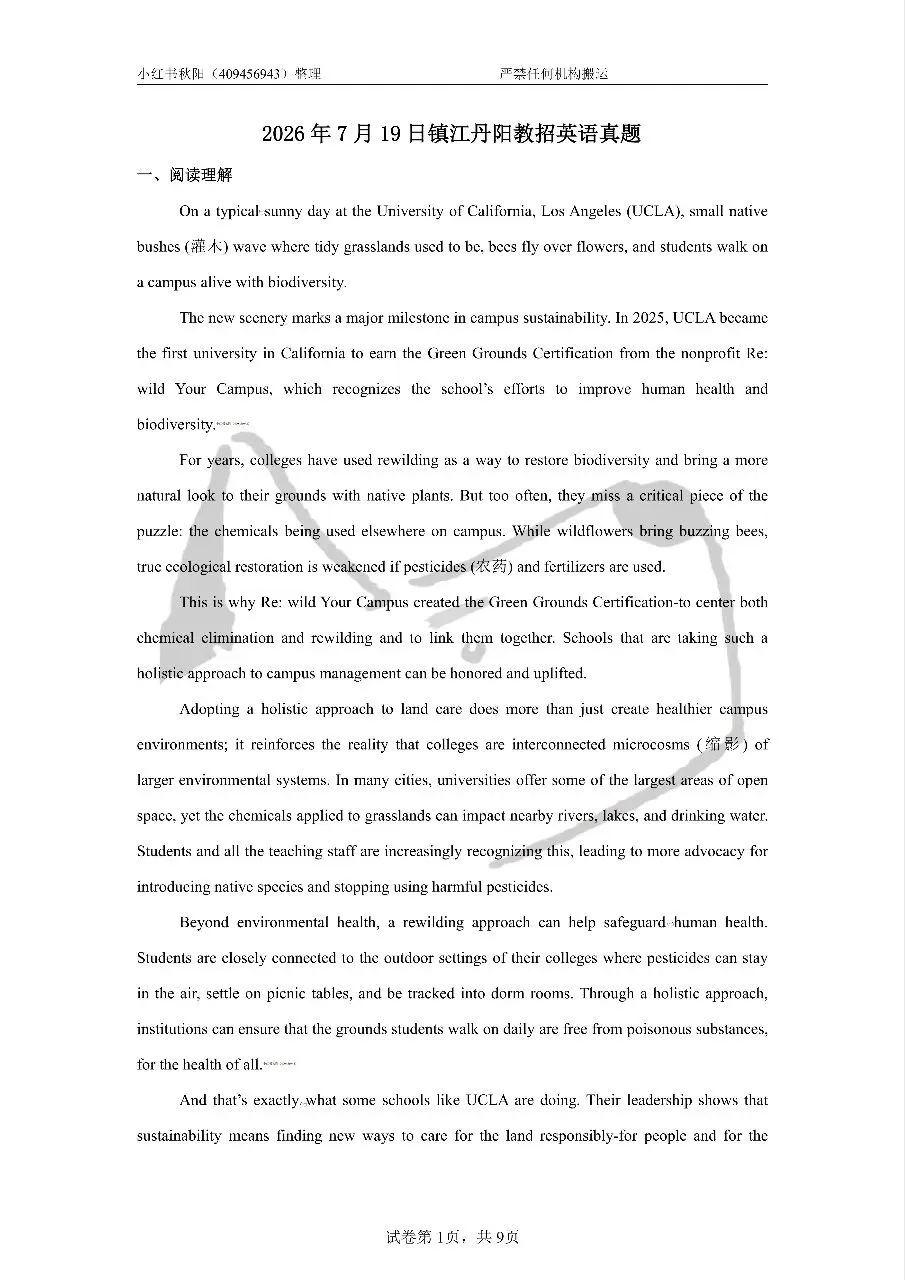 小红书秋阳（409456943）整理 严禁任何机构搬运

2026年7月19日镇江丹阳教招英语真题

一、阅读理解

On a typical sunny day at the University of California, Los Angeles (UCLA), small native bushes (灌木) wave where tidy grasslands used to be, bees fly over flowers, and students walk on a campus alive with biodiversity.

The new scenery marks a major milestone in campus sustainability. In 2025, UCLA became the first university in California to earn the Green Grounds Certification from the nonprofit Re: wild Your Campus, which recognizes the school's efforts to improve human health and biodiversity.

For years, colleges have used rewilding as a way to restore biodiversity and bring a more natural look to their grounds with native plants. But too often, they miss a critical piece of the puzzle: the chemicals being used elsewhere on campus. While wildflowers bring buzzing bees, true ecological restoration is weakened if pesticides (农药) and fertilizers are used.

This is why Re: wild Your Campus created the Green Grounds Certification-to center both chemical elimination and rewilding and to link them together. Schools that are taking such a holistic approach to campus management can be honored and uplifted.

Adopting a holistic approach to land care does more than just create healthier campus environments; it reinforces the reality that colleges are interconnected microcosms (缩影) of larger environmental systems. In many cities, universities offer some of the largest areas of open space, yet the chemicals applied to grasslands can impact nearby rivers, lakes, and drinking water. Students and all the teaching staff are increasingly recognizing this, leading to more advocacy for introducing native species and stopping using harmful pesticides.

Beyond environmental health, a rewilding approach can help safeguard human health. Students are closely connected to the outdoor settings of their colleges where pesticides can stay in the air, settle on picnic tables, and be tracked into dorm rooms. Through a holistic approach, institutions can ensure that the grounds students walk on daily are free from poisonous substances, for the health of all.

And that's exactly what some schools like UCLA are doing. Their leadership shows that sustainability means finding new ways to care for the land responsibly-for people and for the

试卷第1页，共9页